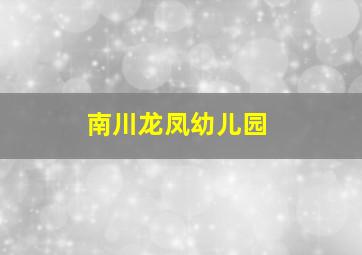 南川龙凤幼儿园